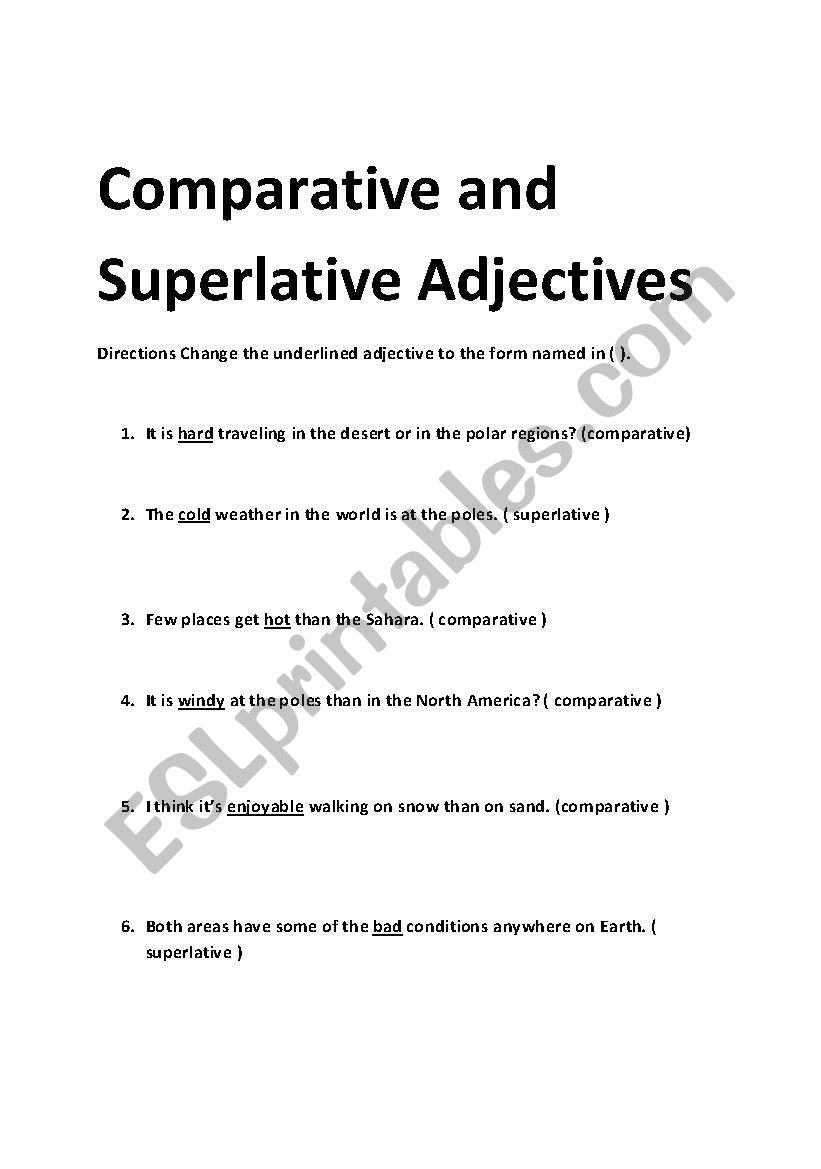 Comparative and Superlative Adjectives

Directions Change the underlined adjective to the form named in ( ).

1. It is hard traveling in the desert or in the polar regions? (comparative)

2. The cold weather in the world is at the poles. ( superlative )

3. Few places get hot than the Sahara. ( comparative )

4. It is windy at the poles than in the North America? ( comparative )

5. I think it's enjoyable walking on snow than on sand. (comparative )

6. Both areas have some of the bad conditions anywhere on Earth. ( superlative )

ESLprintables.com